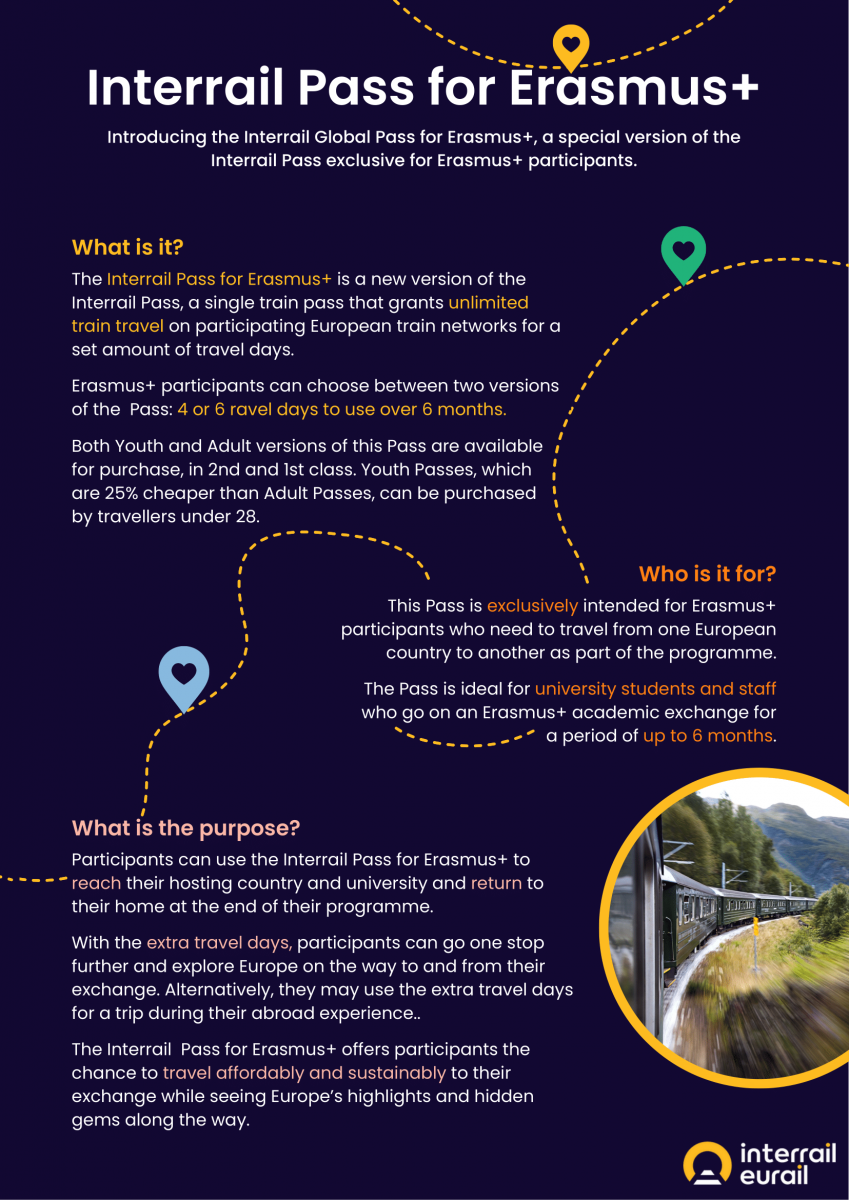 Interrail Pass for Erasmus+

Introducing the Interrail Global Pass for Erasmus+, a special version of the Interrail Pass exclusive for Erasmus+ participants.

What is it?

The Interrail Pass for Erasmus+ is a new version of the Interrail Pass, a single train pass that grants unlimited train travel on participating European train networks for a set amount of travel days.

Erasmus+ participants can choose between two versions of the Pass: 4 or 6 ravel days to use over 6 months.

Both Youth and Adult versions of this Pass are available for purchase, in 2nd and 1st class. Youth Passes, which are 25% cheaper than Adult Passes, can be purchased by travellers under 28.

Who is it for?

This Pass is exclusively intended for Erasmus+ participants who need to travel from one European country to another as part of the programme.

The Pass is ideal for university students and staff who go on an Erasmus+ academic exchange for a period of up to 6 months.

What is the purpose?

Participants can use the Interrail Pass for Erasmus+ to reach their hosting country and university and return to their home at the end of their programme.

With the extra travel days, participants can go one stop further and explore Europe on the way to and from their exchange. Alternatively, they may use the extra travel days for a trip during their abroad experience..

The Interrail Pass for Erasmus+ offers participants the chance to travel affordably and sustainably to their exchange while seeing Europe's highlights and hidden gems along the way.

interrail
eurail